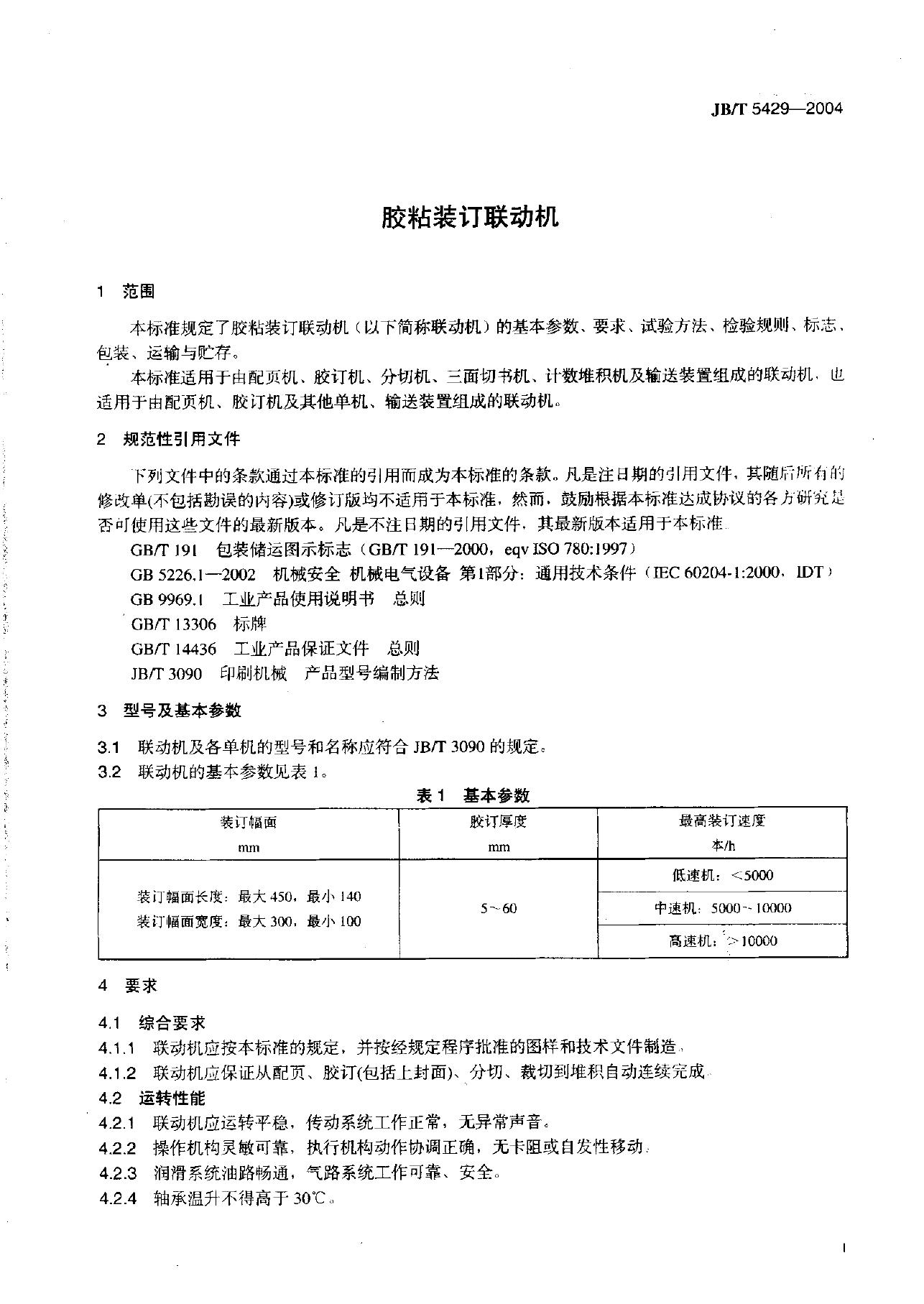 JB/T 5429—2004

胶粘装订联动机

1 范围

本标准规定了胶粘装订联动机（以下简称联动机）的基本参数、要求、试验方法、检验规则、标志、包装、运输与贮存。

本标准适用于由配页机、胶订机、分切机、三面切书机、计数堆积机及输送装置组成的联动机，也适用于由配页机、胶订机及其他单机、输送装置组成的联动机。

2 规范性引用文件

下列文件中的条款通过本标准的引用而成为本标准的条款。凡是注日期的引用文件，其随后所有的修改单(不包括勘误的内容)或修订版均不适用于本标准，然而，鼓励根据本标准达成协议的各方研究是否可使用这些文件的最新版本。凡是不注日期的引用文件，其最新版本适用于本标准。

GB/T 191 包装储运图示标志（GB/T 191—2000，eqv ISO 780:1997）

GB 5226.1—2002 机械安全 机械电气设备 第1部分：通用技术条件（IEC 60204-1:2000，IDT）

GB 9969.1 工业产品使用说明书 总则

GB/T 13306 标牌

GB/T 14436 工业产品保证文件 总则

JB/T 3090 印刷机械 产品型号编制方法

3 型号及基本参数

3.1 联动机及各单机的型号和名称应符合 JB/T 3090 的规定。

3.2 联动机的基本参数见表 1。

表 1 基本参数

| 装订幅面 mm | 胶订厚度 mm | 最高装订速度 本/h |
|---|---|---|
| 装订幅面长度：最大 450，最小 140 装订幅面宽度：最大 300，最小 100 | 5～60 | 低速机：<5000 |
| | | 中速机：5000～10000 |
| | | 高速机：>10000 |

4 要求

4.1 综合要求

4.1.1 联动机应按本标准的规定，并按经规定程序批准的图样和技术文件制造。

4.1.2 联动机应保证从配页、胶订(包括上封面)、分切、裁切到堆积自动连续完成。

4.2 运转性能

4.2.1 联动机应运转平稳，传动系统工作正常，无异常声音。

4.2.2 操作机构灵敏可靠，执行机构动作协调正确，无卡阻或自发性移动。

4.2.3 润滑系统油路畅通，气路系统工作可靠、安全。

4.2.4 轴承温升不得高于 30℃。

1